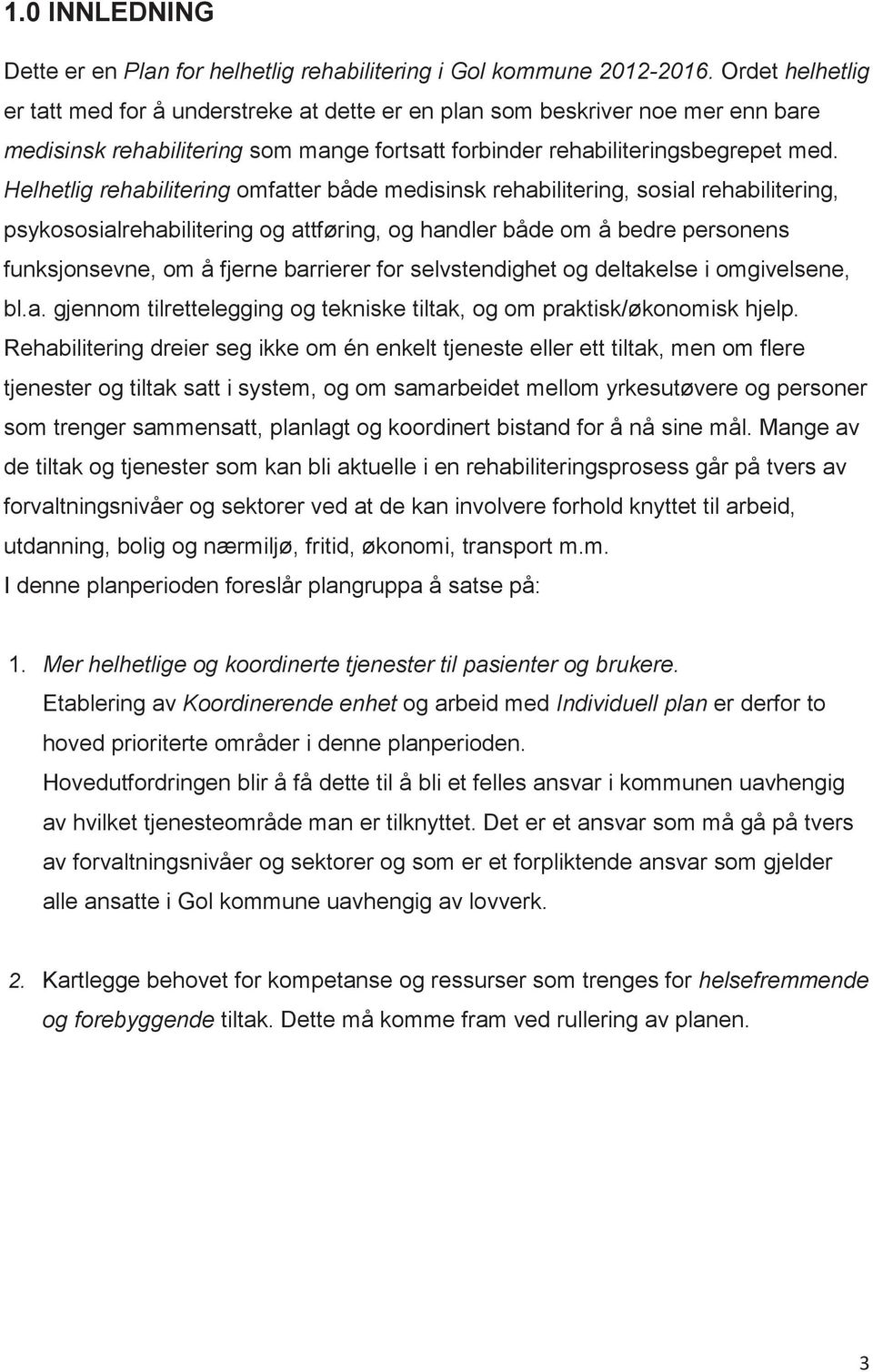 1.0 INNLEDNING

Dette er en Plan for helhetlig rehabilitering i Gol kommune 2012-2016. Ordet helhetlig er tatt med for å understreke at dette er en plan som beskriver noe mer enn bare medisinsk rehabilitering som mange fortsatt forbinder rehabiliteringsbegrepet med. Helhetlig rehabilitering omfatter både medisinsk rehabilitering, sosial rehabilitering, psykososialrehabilitering og attføring, og handler både om å bedre personens funksjonsevne, om å fjerne barrierer for selvstendighet og deltakelse i omgivelsene, bl.a. gjennom tilrettelegging og tekniske tiltak, og om praktisk/økonomisk hjelp. Rehabilitering dreier seg ikke om én enkelt tjeneste eller ett tiltak, men om flere tjenester og tiltak satt i system, og om samarbeidet mellom yrkesutøvere og personer som trenger sammensatt, planlagt og koordinert bistand for å nå sine mål. Mange av de tiltak og tjenester som kan bli aktuelle i en rehabiliteringsprosess går på tvers av forvaltningsnivåer og sektorer ved at de kan involvere forhold knyttet til arbeid, utdanning, bolig og nærmiljø, fritid, økonomi, transport m.m.
I denne planperioden foreslår plangruppa å satse på:

1. Mer helhetlige og koordinerte tjenester til pasienter og brukere.
Etablering av Koordinerende enhet og arbeid med Individuell plan er derfor to hoved prioriterte områder i denne planperioden.
Hovedutfordringen blir å få dette til å bli et felles ansvar i kommunen uavhengig av hvilket tjenesteområde man er tilknyttet. Det er et ansvar som må gå på tvers av forvaltningsnivåer og sektorer og som er et forpliktende ansvar som gjelder alle ansatte i Gol kommune uavhengig av lovverk.

2. Kartlegge behovet for kompetanse og ressurser som trenges for helsefremmende og forebyggende tiltak. Dette må komme fram ved rullering av planen.

3